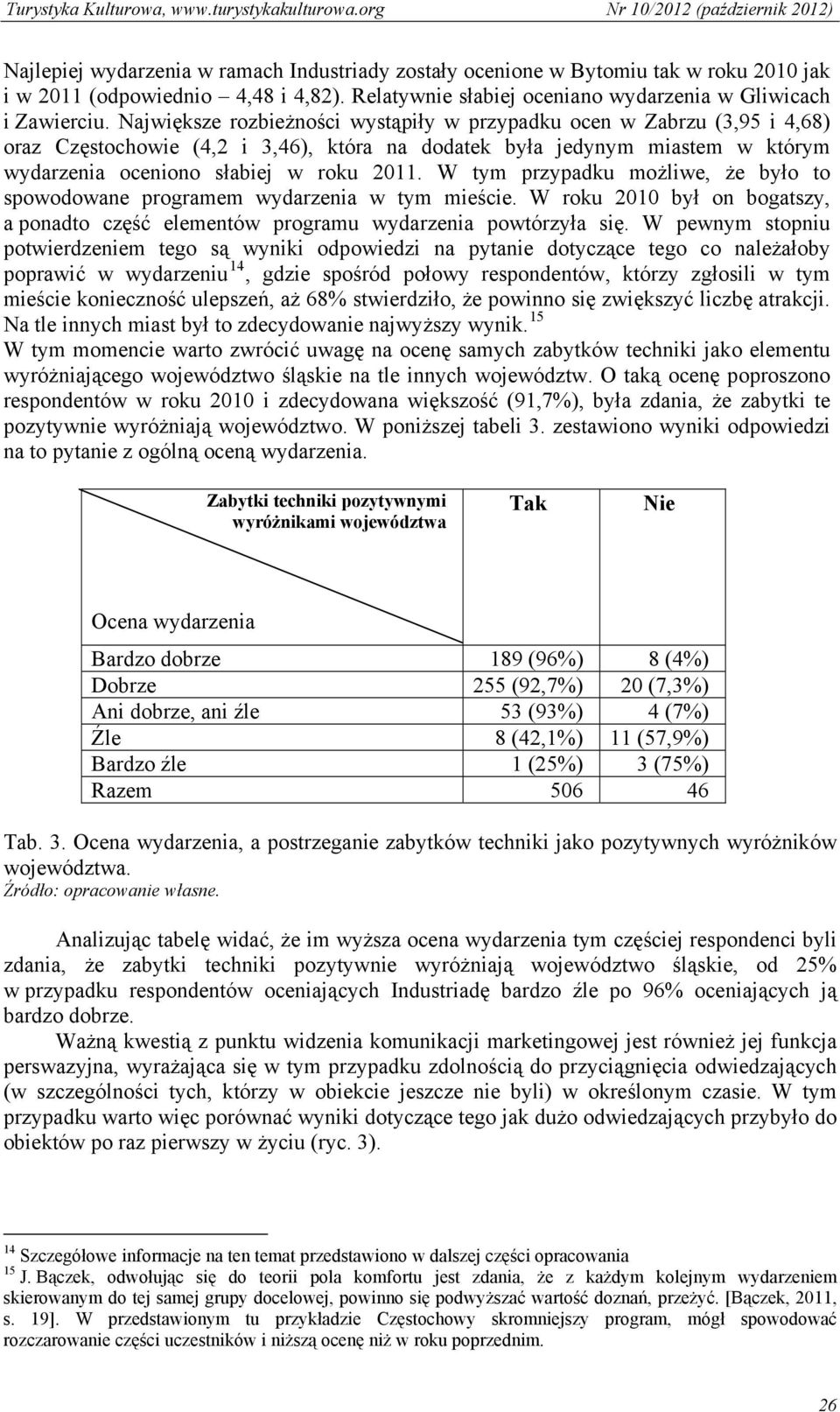 Turystyka Kulturowa, www.turystykakulturowa.org Nr 10/2012 (październik 2012)

Najlepiej wydarzenia w ramach Industriady zostały ocenione w Bytomiu tak w roku 2010 jak i w 2011 (odpowiednio – 4,48 i 4,82). Relatywnie słabiej oceniano wydarzenia w Gliwicach i Zawierciu. Największe rozbieżności wystąpiły w przypadku ocen w Zabrzu (3,95 i 4,68) oraz Częstochowie (4,2 i 3,46), która na dodatek była jedynym miastem w którym wydarzenia oceniono słabiej w roku 2011. W tym przypadku możliwe, że było to spowodowane programem wydarzenia w tym mieście. W roku 2010 był on bogatszy, a ponadto część elementów programu wydarzenia powtórzyła się. W pewnym stopniu potwierdzeniem tego są wyniki odpowiedzi na pytanie dotyczące tego co należałoby poprawić w wydarzeniu$^{14}$, gdzie spośród połowy respondentów, którzy zgłosili w tym mieście konieczność ulepszeń, aż 68% stwierdziło, że powinno się zwiększyć liczbę atrakcji. Na tle innych miast był to zdecydowanie najwyższy wynik.$^{15}$
W tym momencie warto zwrócić uwagę na ocenę samych zabytków techniki jako elementu wyróżniającego województwo śląskie na tle innych województw. O taką ocenę poproszono respondentów w roku 2010 i zdecydowana większość (91,7%), była zdania, że zabytki te pozytywnie wyróżniają województwo. W poniższej tabeli 3. zestawiono wyniki odpowiedzi na to pytanie z ogólną oceną wydarzenia.

| Zabytki techniki pozytywnymi wyróżnikami województwa / Ocena wydarzenia | Tak | Nie |
|---|---|---|
| Bardzo dobrze | 189 (96%) | 8 (4%) |
| Dobrze | 255 (92,7%) | 20 (7,3%) |
| Ani dobrze, ani źle | 53 (93%) | 4 (7%) |
| Źle | 8 (42,1%) | 11 (57,9%) |
| Bardzo źle | 1 (25%) | 3 (75%) |
| Razem | 506 | 46 |

Tab. 3. Ocena wydarzenia, a postrzeganie zabytków techniki jako pozytywnych wyróżników województwa.
Źródło: opracowanie własne.

Analizując tabelę widać, że im wyższa ocena wydarzenia tym częściej respondenci byli zdania, że zabytki techniki pozytywnie wyróżniają województwo śląskie, od 25% w przypadku respondentów oceniających Industriadę bardzo źle po 96% oceniających ją bardzo dobrze.
Ważną kwestią z punktu widzenia komunikacji marketingowej jest również jej funkcja perswazyjna, wyrażająca się w tym przypadku zdolnością do przyciągnięcia odwiedzających (w szczególności tych, którzy w obiekcie jeszcze nie byli) w określonym czasie. W tym przypadku warto więc porównać wyniki dotyczące tego jak dużo odwiedzających przybyło do obiektów po raz pierwszy w życiu (ryc. 3).

$^{14}$ Szczegółowe informacje na ten temat przedstawiono w dalszej części opracowania
$^{15}$ J. Bączek, odwołując się do teorii pola komfortu jest zdania, że z każdym kolejnym wydarzeniem skierowanym do tej samej grupy docelowej, powinno się podwyższać wartość doznań, przeżyć. [Bączek, 2011, s. 19]. W przedstawionym tu przykładzie Częstochowy skromniejszy program, mógł spowodować rozczarowanie części uczestników i niższą ocenę niż w roku poprzednim.

26